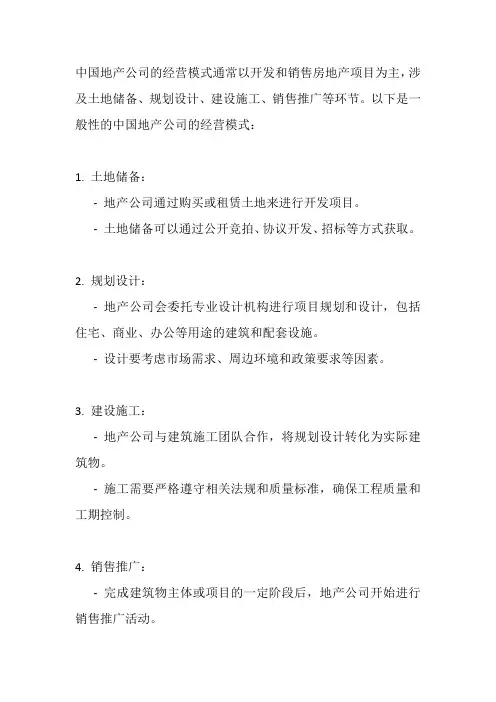 中国地产公司的经营模式通常以开发和销售房地产项目为主，涉及土地储备、规划设计、建设施工、销售推广等环节。以下是一般性的中国地产公司的经营模式：

1. 土地储备：

- 地产公司通过购买或租赁土地来进行开发项目。

- 土地储备可以通过公开竞拍、协议开发、招标等方式获取。

2. 规划设计：

- 地产公司会委托专业设计机构进行项目规划和设计，包括住宅、商业、办公等用途的建筑和配套设施。

- 设计要考虑市场需求、周边环境和政策要求等因素。

3. 建设施工：

- 地产公司与建筑施工团队合作，将规划设计转化为实际建筑物。

- 施工需要严格遵守相关法规和质量标准，确保工程质量和工期控制。

4. 销售推广：

- 完成建筑物主体或项目的一定阶段后，地产公司开始进行销售推广活动。